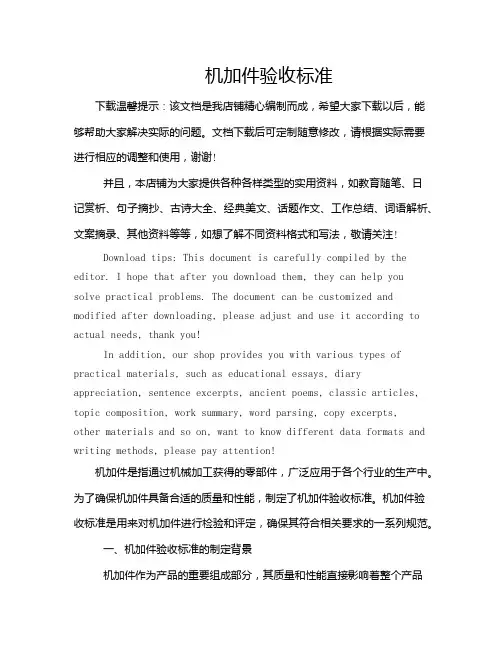 机加件验收标准

下载温馨提示：该文档是我店铺精心编制而成，希望大家下载以后，能够帮助大家解决实际的问题。文档下载后可定制随意修改，请根据实际需要进行相应的调整和使用，谢谢!

并且，本店铺为大家提供各种各样类型的实用资料，如教育随笔、日记赏析、句子摘抄、古诗大全、经典美文、话题作文、工作总结、词语解析、文案摘录、其他资料等等，如想了解不同资料格式和写法，敬请关注!

Download tips: This document is carefully compiled by the editor. I hope that after you download them, they can help you solve practical problems. The document can be customized and modified after downloading, please adjust and use it according to actual needs, thank you!

In addition, our shop provides you with various types of practical materials, such as educational essays, diary appreciation, sentence excerpts, ancient poems, classic articles, topic composition, work summary, word parsing, copy excerpts, other materials and so on, want to know different data formats and writing methods, please pay attention!

机加件是指通过机械加工获得的零部件，广泛应用于各个行业的生产中。为了确保机加件具备合适的质量和性能，制定了机加件验收标准。机加件验收标准是用来对机加件进行检验和评定，确保其符合相关要求的一系列规范。

一、机加件验收标准的制定背景

机加件作为产品的重要组成部分，其质量和性能直接影响着整个产品